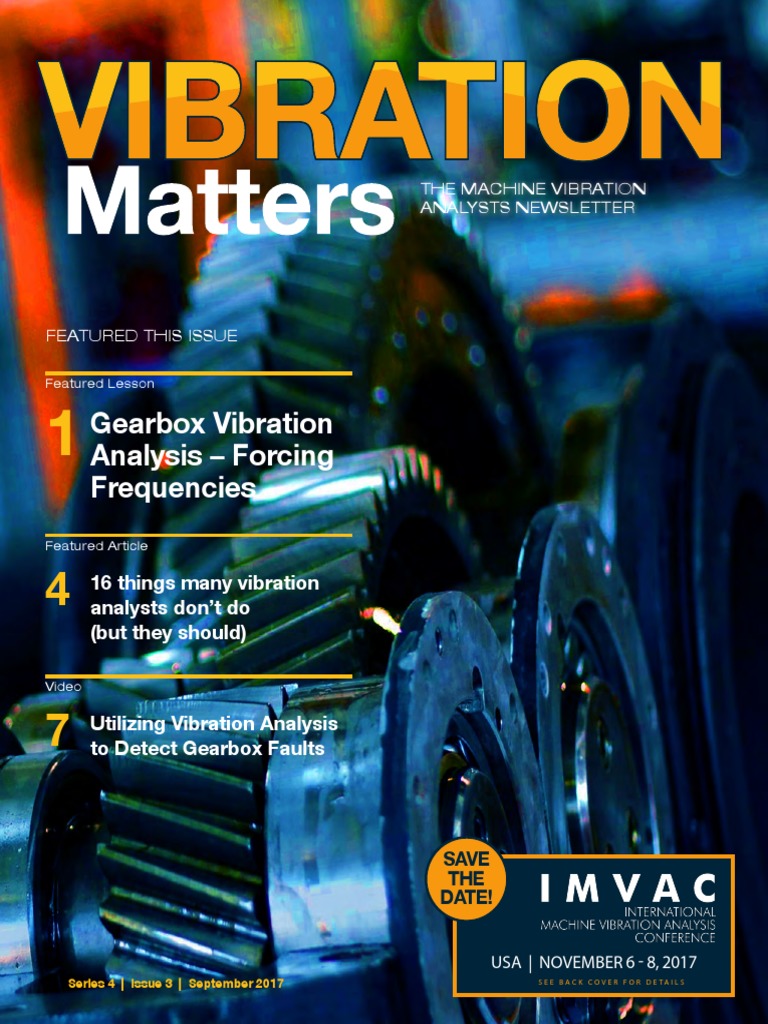 VIBRATION
Matters

THE MACHINE VIBRATION ANALYSTS NEWSLETTER

FEATURED THIS ISSUE

Featured Lesson

1 Gearbox Vibration Analysis – Forcing Frequencies

Featured Article

4 16 things many vibration analysts don't do (but they should)

Video

7 Utilizing Vibration Analysis to Detect Gearbox Faults

SAVE THE DATE!

IMVAC
INTERNATIONAL MACHINE VIBRATION ANALYSIS CONFERENCE

USA | NOVEMBER 6 - 8, 2017
SEE BACK COVER FOR DETAILS

Series 4 | Issue 3 | September 2017